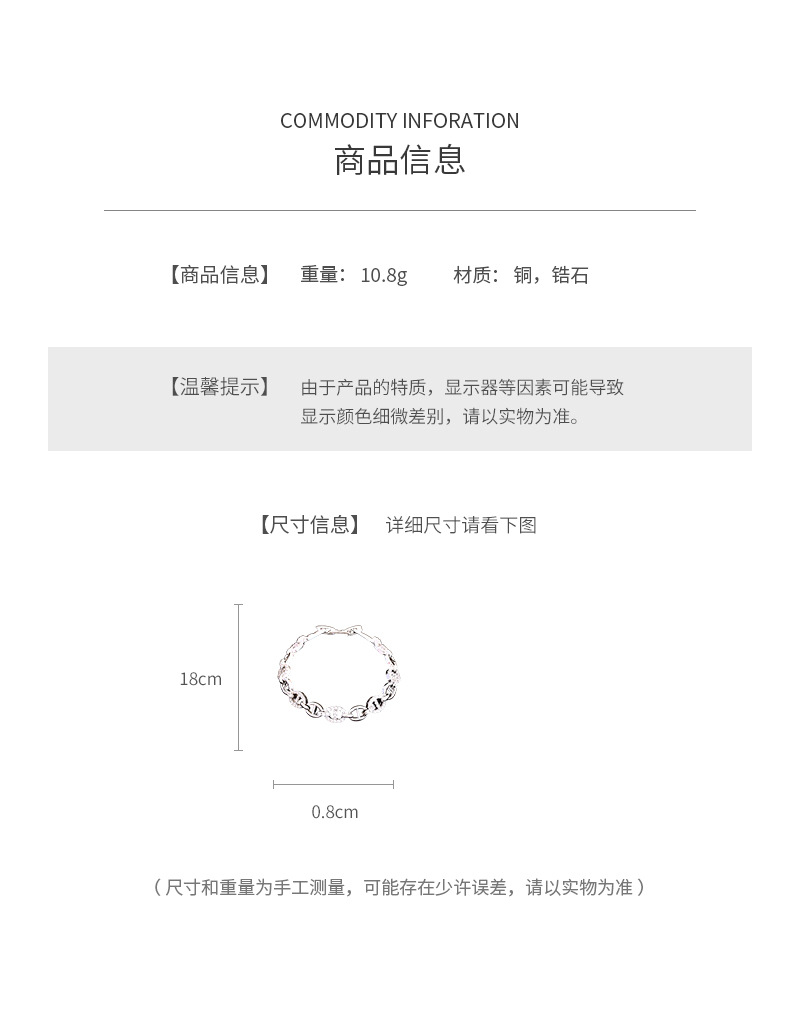 COMMODITY INFORATION
商品信息

【商品信息】 重量：10.8g 材质：铜，锆石

【温馨提示】 由于产品的特质，显示器等因素可能导致显示颜色细微差别，请以实物为准。

【尺寸信息】 详细尺寸请看下图

18cm

0.8cm

（尺寸和重量为手工测量，可能存在少许误差，请以实物为准）